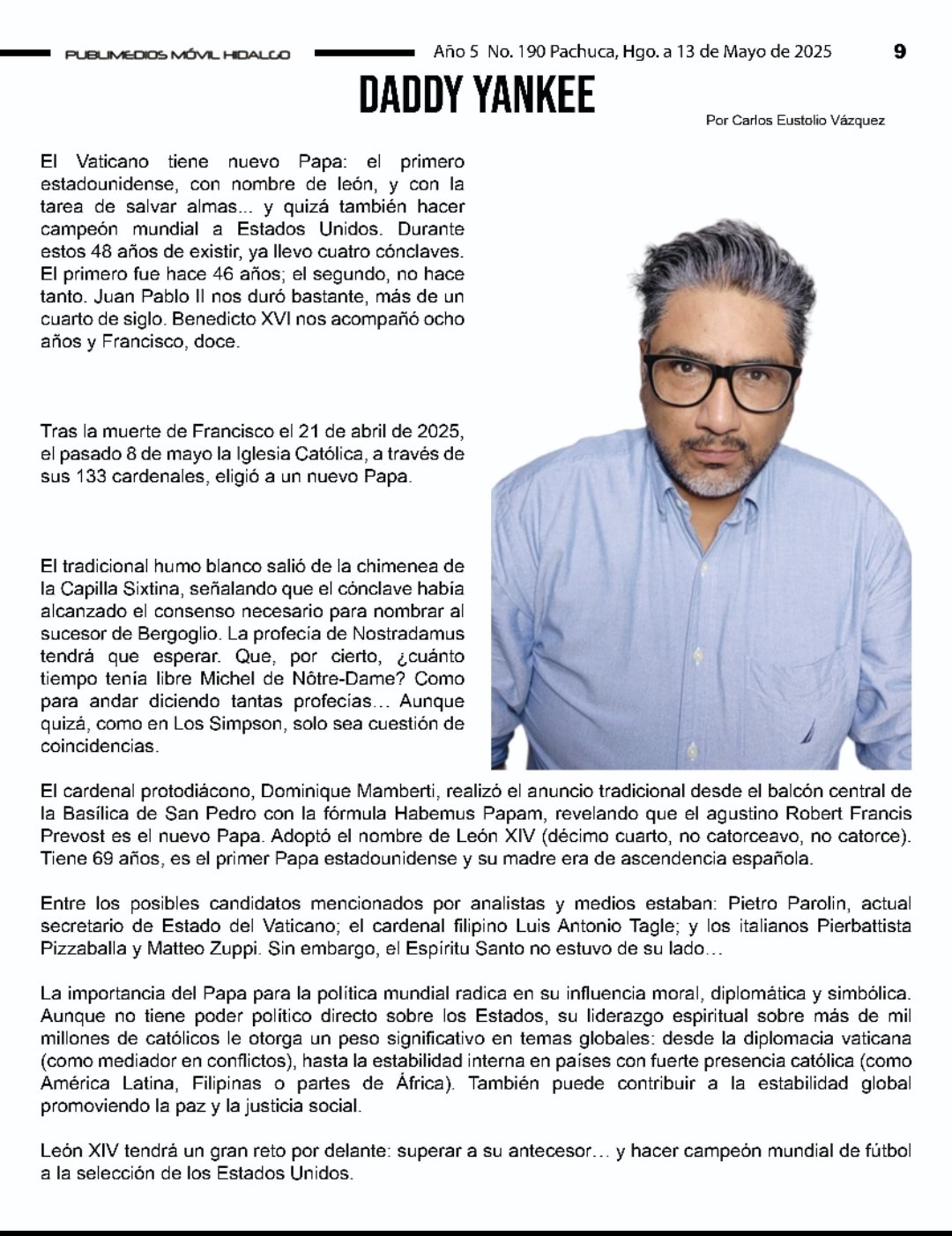 PUBLIMEDIOS MÓVIL HIDALGO

Año 5 No. 190 Pachuca, Hgo. a 13 de Mayo de 2025

9

DADDY YANKEE

Por Carlos Eustolio Vázquez

El Vaticano tiene nuevo Papa: el primero estadounidense, con nombre de león, y con la tarea de salvar almas... y quizá también hacer campeón mundial a Estados Unidos. Durante estos 48 años de existir, ya llevo cuatro cónclaves. El primero fue hace 46 años; el segundo, no hace tanto. Juan Pablo II nos duró bastante, más de un cuarto de siglo. Benedicto XVI nos acompañó ocho años y Francisco, doce.

Tras la muerte de Francisco el 21 de abril de 2025, el pasado 8 de mayo la Iglesia Católica, a través de sus 133 cardenales, eligió a un nuevo Papa.

El tradicional humo blanco salió de la chimenea de la Capilla Sixtina, señalando que el cónclave había alcanzado el consenso necesario para nombrar al sucesor de Bergoglio. La profecía de Nostradamus tendrá que esperar. Que, por cierto, ¿cuánto tiempo tenía libre Michel de Nôtre-Dame? Como para andar diciendo tantas profecías… Aunque quizá, como en Los Simpson, solo sea cuestión de coincidencias.

El cardenal protodiácono, Dominique Mamberti, realizó el anuncio tradicional desde el balcón central de la Basílica de San Pedro con la fórmula Habemus Papam, revelando que el agustino Robert Francis Prevost es el nuevo Papa. Adoptó el nombre de León XIV (décimo cuarto, no catorceavo, no catorce). Tiene 69 años, es el primer Papa estadounidense y su madre era de ascendencia española.

Entre los posibles candidatos mencionados por analistas y medios estaban: Pietro Parolin, actual secretario de Estado del Vaticano; el cardenal filipino Luis Antonio Tagle; y los italianos Pierbattista Pizzaballa y Matteo Zuppi. Sin embargo, el Espíritu Santo no estuvo de su lado…

La importancia del Papa para la política mundial radica en su influencia moral, diplomática y simbólica. Aunque no tiene poder político directo sobre los Estados, su liderazgo espiritual sobre más de mil millones de católicos le otorga un peso significativo en temas globales: desde la diplomacia vaticana (como mediador en conflictos), hasta la estabilidad interna en países con fuerte presencia católica (como América Latina, Filipinas o partes de África). También puede contribuir a la estabilidad global promoviendo la paz y la justicia social.

León XIV tendrá un gran reto por delante: superar a su antecesor… y hacer campeón mundial de fútbol a la selección de los Estados Unidos.